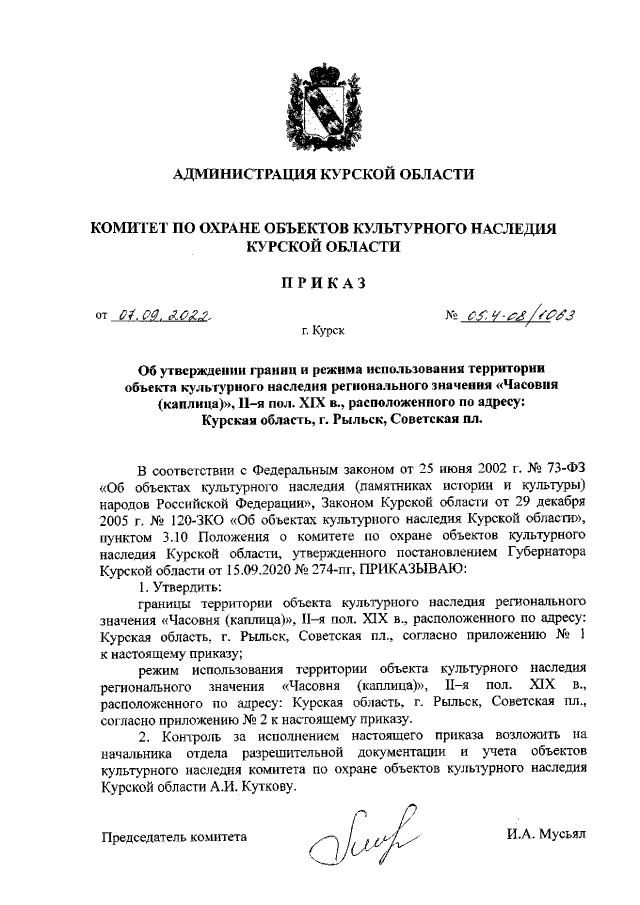 АДМИНИСТРАЦИЯ КУРСКОЙ ОБЛАСТИ

КОМИТЕТ ПО ОХРАНЕ ОБЪЕКТОВ КУЛЬТУРНОГО НАСЛЕДИЯ КУРСКОЙ ОБЛАСТИ

ПРИКАЗ

от 07.09.2022 № 05.4-08/1063

г. Курск

Об утверждении границ и режима использования территории объекта культурного наследия регионального значения «Часовня (каплица)», II–я пол. XIX в., расположенного по адресу: Курская область, г. Рыльск, Советская пл.

В соответствии с Федеральным законом от 25 июня 2002 г. № 73-ФЗ «Об объектах культурного наследия (памятниках истории и культуры) народов Российской Федерации», Законом Курской области от 29 декабря 2005 г. № 120-ЗКО «Об объектах культурного наследия Курской области», пунктом 3.10 Положения о комитете по охране объектов культурного наследия Курской области, утвержденного постановлением Губернатора Курской области от 15.09.2020 № 274-пг, ПРИКАЗЫВАЮ:

1. Утвердить:

границы территории объекта культурного наследия регионального значения «Часовня (каплица)», II–я пол. XIX в., расположенного по адресу: Курская область, г. Рыльск, Советская пл., согласно приложению № 1 к настоящему приказу;

режим использования территории объекта культурного наследия регионального значения «Часовня (каплица)», II–я пол. XIX в., расположенного по адресу: Курская область, г. Рыльск, Советская пл., согласно приложению № 2 к настоящему приказу.

2. Контроль за исполнением настоящего приказа возложить на начальника отдела разрешительной документации и учета объектов культурного наследия комитета по охране объектов культурного наследия Курской области А.И. Куткову.

Председатель комитета И.А. Мусьял